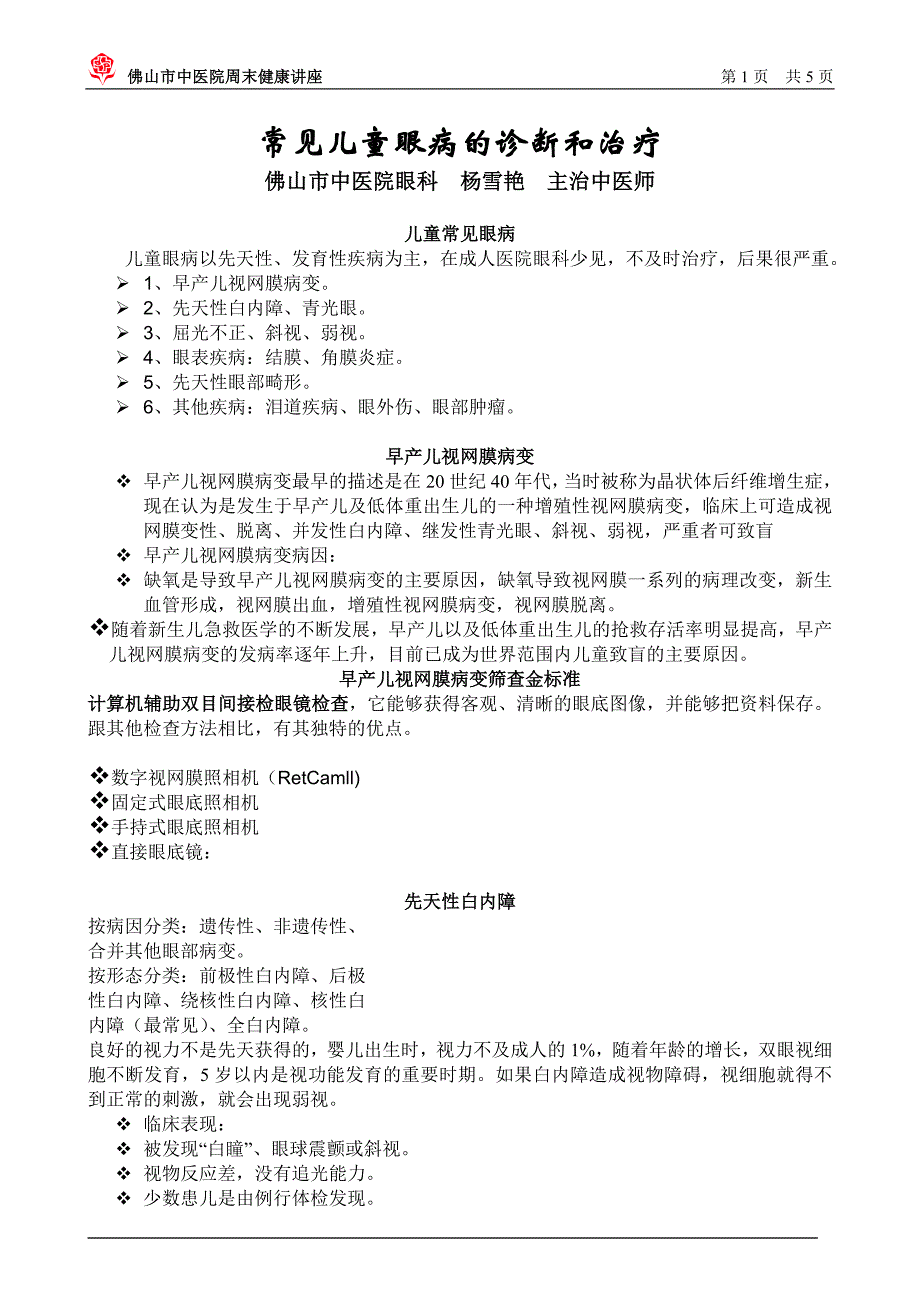 佛山市中医院周末健康讲座　　第 1 页　共 5 页

常见儿童眼病的诊断和治疗

佛山市中医院眼科　杨雪艳　主治中医师

儿童常见眼病

儿童眼病以先天性、发育性疾病为主，在成人医院眼科少见，不及时治疗，后果很严重。

➢ 1、早产儿视网膜病变。
➢ 2、先天性白内障、青光眼。
➢ 3、屈光不正、斜视、弱视。
➢ 4、眼表疾病：结膜、角膜炎症。
➢ 5、先天性眼部畸形。
➢ 6、其他疾病：泪道疾病、眼外伤、眼部肿瘤。

早产儿视网膜病变

❖ 早产儿视网膜病变最早的描述是在 20 世纪 40 年代，当时被称为晶状体后纤维增生症，现在认为是发生于早产儿及低体重出生儿的一种增殖性视网膜病变，临床上可造成视网膜变性、脱离、并发性白内障、继发性青光眼、斜视、弱视，严重者可致盲
❖ 早产儿视网膜病变病因：
❖ 缺氧是导致早产儿视网膜病变的主要原因，缺氧导致视网膜一系列的病理改变，新生血管形成，视网膜出血，增殖性视网膜病变，视网膜脱离。
❖随着新生儿急救医学的不断发展，早产儿以及低体重出生儿的抢救存活率明显提高，早产儿视网膜病变的发病率逐年上升，目前已成为世界范围内儿童致盲的主要原因。

早产儿视网膜病变筛查金标准

计算机辅助双目间接检眼镜检查，它能够获得客观、清晰的眼底图像，并能够把资料保存。跟其他检查方法相比，有其独特的优点。

❖数字视网膜照相机（RetCamll)
❖固定式眼底照相机
❖手持式眼底照相机
❖直接眼底镜：

先天性白内障

按病因分类：遗传性、非遗传性、合并其他眼部病变。
按形态分类：前极性白内障、后极性白内障、绕核性白内障、核性白内障（最常见）、全白内障。
良好的视力不是先天获得的，婴儿出生时，视力不及成人的 1%，随着年龄的增长，双眼视细胞不断发育，5 岁以内是视功能发育的重要时期。如果白内障造成视物障碍，视细胞就得不到正常的刺激，就会出现弱视。

❖ 临床表现：
❖ 被发现“白瞳”、眼球震颤或斜视。
❖ 视物反应差，没有追光能力。
❖ 少数患儿是由例行体检发现。